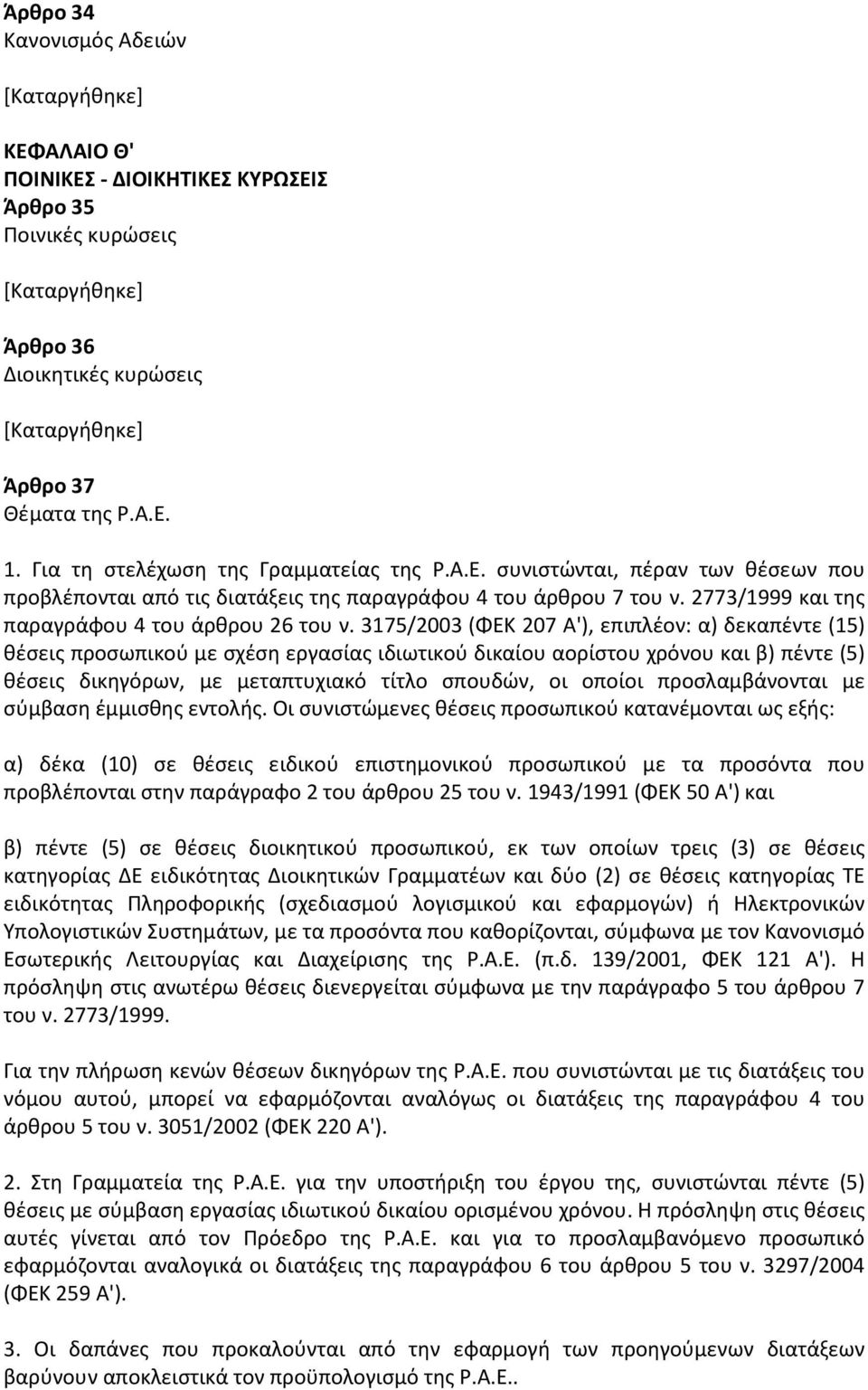 Άρθρο 34
Κανονισμός Αδειών

[Καταργήθηκε]

ΚΕΦΑΛΑΙΟ Θ'
ΠΟΙΝΙΚΕΣ - ΔΙΟΙΚΗΤΙΚΕΣ ΚΥΡΩΣΕΙΣ
Άρθρο 35
Ποινικές κυρώσεις

[Καταργήθηκε]

Άρθρο 36
Διοικητικές κυρώσεις

[Καταργήθηκε]

Άρθρο 37
Θέματα της Ρ.Α.Ε.

1. Για τη στελέχωση της Γραμματείας της Ρ.Α.Ε. συνιστώνται, πέραν των θέσεων που προβλέπονται από τις διατάξεις της παραγράφου 4 του άρθρου 7 του ν. 2773/1999 και της παραγράφου 4 του άρθρου 26 του ν. 3175/2003 (ΦΕΚ 207 Α'), επιπλέον: α) δεκαπέντε (15) θέσεις προσωπικού με σχέση εργασίας ιδιωτικού δικαίου αορίστου χρόνου και β) πέντε (5) θέσεις δικηγόρων, με μεταπτυχιακό τίτλο σπουδών, οι οποίοι προσλαμβάνονται με σύμβαση έμμισθης εντολής. Οι συνιστώμενες θέσεις προσωπικού κατανέμονται ως εξής:

α) δέκα (10) σε θέσεις ειδικού επιστημονικού προσωπικού με τα προσόντα που προβλέπονται στην παράγραφο 2 του άρθρου 25 του ν. 1943/1991 (ΦΕΚ 50 Α') και

β) πέντε (5) σε θέσεις διοικητικού προσωπικού, εκ των οποίων τρεις (3) σε θέσεις κατηγορίας ΔΕ ειδικότητας Διοικητικών Γραμματέων και δύο (2) σε θέσεις κατηγορίας ΤΕ ειδικότητας Πληροφορικής (σχεδιασμού λογισμικού και εφαρμογών) ή Ηλεκτρονικών Υπολογιστικών Συστημάτων, με τα προσόντα που καθορίζονται, σύμφωνα με τον Κανονισμό Εσωτερικής Λειτουργίας και Διαχείρισης της Ρ.Α.Ε. (π.δ. 139/2001, ΦΕΚ 121 Α'). Η πρόσληψη στις ανωτέρω θέσεις διενεργείται σύμφωνα με την παράγραφο 5 του άρθρου 7 του ν. 2773/1999.

Για την πλήρωση κενών θέσεων δικηγόρων της Ρ.Α.Ε. που συνιστώνται με τις διατάξεις του νόμου αυτού, μπορεί να εφαρμόζονται αναλόγως οι διατάξεις της παραγράφου 4 του άρθρου 5 του ν. 3051/2002 (ΦΕΚ 220 Α').

2. Στη Γραμματεία της Ρ.Α.Ε. για την υποστήριξη του έργου της, συνιστώνται πέντε (5) θέσεις με σύμβαση εργασίας ιδιωτικού δικαίου ορισμένου χρόνου. Η πρόσληψη στις θέσεις αυτές γίνεται από τον Πρόεδρο της Ρ.Α.Ε. και για το προσλαμβανόμενο προσωπικό εφαρμόζονται αναλογικά οι διατάξεις της παραγράφου 6 του άρθρου 5 του ν. 3297/2004 (ΦΕΚ 259 Α').

3. Οι δαπάνες που προκαλούνται από την εφαρμογή των προηγούμενων διατάξεων βαρύνουν αποκλειστικά τον προϋπολογισμό της Ρ.Α.Ε..